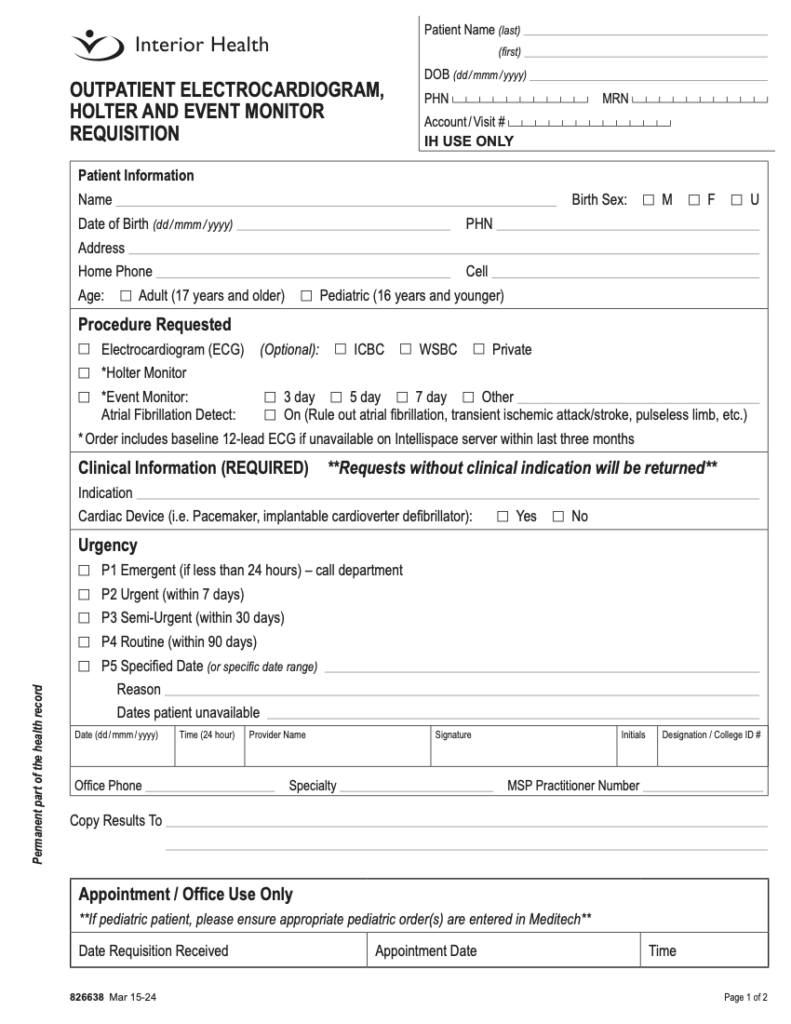 Interior Health

OUTPATIENT ELECTROCARDIOGRAM, HOLTER AND EVENT MONITOR REQUISITION

Patient Name (last)
(first)
DOB (dd/mmm/yyyy)
PHN
MRN
Account/Visit #
IH USE ONLY

Patient Information
Name
Birth Sex: ☐ M ☐ F ☐ U
Date of Birth (dd/mmm/yyyy)
PHN
Address
Home Phone
Cell
Age: ☐ Adult (17 years and older) ☐ Pediatric (16 years and younger)

Procedure Requested
☐ Electrocardiogram (ECG) (Optional): ☐ ICBC ☐ WSBC ☐ Private
☐ *Holter Monitor
☐ *Event Monitor: ☐ 3 day ☐ 5 day ☐ 7 day ☐ Other
Atrial Fibrillation Detect: ☐ On (Rule out atrial fibrillation, transient ischemic attack/stroke, pulseless limb, etc.)
* Order includes baseline 12-lead ECG if unavailable on Intellispace server within last three months

Clinical Information (REQUIRED) **Requests without clinical indication will be returned**
Indication
Cardiac Device (i.e. Pacemaker, implantable cardioverter defibrillator): ☐ Yes ☐ No

Urgency
☐ P1 Emergent (if less than 24 hours) – call department
☐ P2 Urgent (within 7 days)
☐ P3 Semi-Urgent (within 30 days)
☐ P4 Routine (within 90 days)
☐ P5 Specified Date (or specific date range)
Reason
Dates patient unavailable

| Date (dd/mmm/yyyy) | Time (24 hour) | Provider Name | Signature | Initials | Designation / College ID # |
|---|---|---|---|---|---|
| | | | | | |

Office Phone
Specialty
MSP Practitioner Number

Copy Results To

Permanent part of the health record

Appointment / Office Use Only
**If pediatric patient, please ensure appropriate pediatric order(s) are entered in Meditech**

| Date Requisition Received | Appointment Date | Time |
|---|---|---|

826638 Mar 15-24
Page 1 of 2